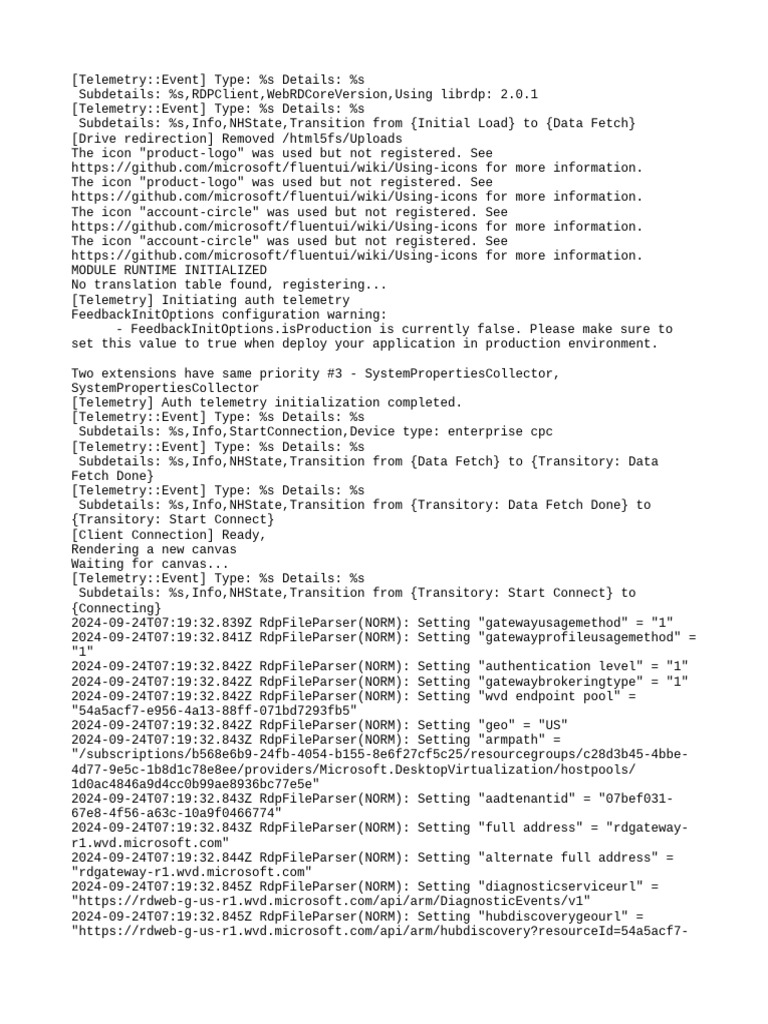 [Telemetry::Event] Type: %s Details: %s
 Subdetails: %s,RDPClient,WebRDCoreVersion,Using librdp: 2.0.1
[Telemetry::Event] Type: %s Details: %s
 Subdetails: %s,Info,NHState,Transition from {Initial Load} to {Data Fetch}
[Drive redirection] Removed /html5fs/Uploads
The icon "product-logo" was used but not registered. See https://github.com/microsoft/fluentui/wiki/Using-icons for more information.
The icon "product-logo" was used but not registered. See https://github.com/microsoft/fluentui/wiki/Using-icons for more information.
The icon "account-circle" was used but not registered. See https://github.com/microsoft/fluentui/wiki/Using-icons for more information.
The icon "account-circle" was used but not registered. See https://github.com/microsoft/fluentui/wiki/Using-icons for more information.
MODULE RUNTIME INITIALIZED
No translation table found, registering...
[Telemetry] Initiating auth telemetry
FeedbackInitOptions configuration warning:
 - FeedbackInitOptions.isProduction is currently false. Please make sure to set this value to true when deploy your application in production environment.

Two extensions have same priority #3 - SystemPropertiesCollector, SystemPropertiesCollector
[Telemetry] Auth telemetry initialization completed.
[Telemetry::Event] Type: %s Details: %s
 Subdetails: %s,Info,StartConnection,Device type: enterprise cpc
[Telemetry::Event] Type: %s Details: %s
 Subdetails: %s,Info,NHState,Transition from {Data Fetch} to {Transitory: Data Fetch Done}
[Telemetry::Event] Type: %s Details: %s
 Subdetails: %s,Info,NHState,Transition from {Transitory: Data Fetch Done} to {Transitory: Start Connect}
[Client Connection] Ready,
Rendering a new canvas
Waiting for canvas...
[Telemetry::Event] Type: %s Details: %s
 Subdetails: %s,Info,NHState,Transition from {Transitory: Start Connect} to {Connecting}
2024-09-24T07:19:32.839Z RdpFileParser(NORM): Setting "gatewayusagemethod" = "1"
2024-09-24T07:19:32.841Z RdpFileParser(NORM): Setting "gatewayprofileusagemethod" = "1"
2024-09-24T07:19:32.842Z RdpFileParser(NORM): Setting "authentication level" = "1"
2024-09-24T07:19:32.842Z RdpFileParser(NORM): Setting "gatewaybrokeringtype" = "1"
2024-09-24T07:19:32.842Z RdpFileParser(NORM): Setting "wvd endpoint pool" = "54a5acf7-e956-4a13-88ff-071bd7293fb5"
2024-09-24T07:19:32.842Z RdpFileParser(NORM): Setting "geo" = "US"
2024-09-24T07:19:32.843Z RdpFileParser(NORM): Setting "armpath" = "/subscriptions/b568e6b9-24fb-4054-b155-8e6f27cf5c25/resourcegroups/c28d3b45-4bbe-4d77-9e5c-1b8d1c78e8ee/providers/Microsoft.DesktopVirtualization/hostpools/1d0ac4846a9d4cc0b99ae8936bc77e5e"
2024-09-24T07:19:32.843Z RdpFileParser(NORM): Setting "aadtenantid" = "07bef031-67e8-4f56-a63c-10a9f0466774"
2024-09-24T07:19:32.843Z RdpFileParser(NORM): Setting "full address" = "rdgateway-r1.wvd.microsoft.com"
2024-09-24T07:19:32.844Z RdpFileParser(NORM): Setting "alternate full address" = "rdgateway-r1.wvd.microsoft.com"
2024-09-24T07:19:32.845Z RdpFileParser(NORM): Setting "diagnosticserviceurl" = "https://rdweb-g-us-r1.wvd.microsoft.com/api/arm/DiagnosticEvents/v1"
2024-09-24T07:19:32.845Z RdpFileParser(NORM): Setting "hubdiscoverygeourl" = "https://rdweb-g-us-r1.wvd.microsoft.com/api/arm/hubdiscovery?resourceId=54a5acf7-